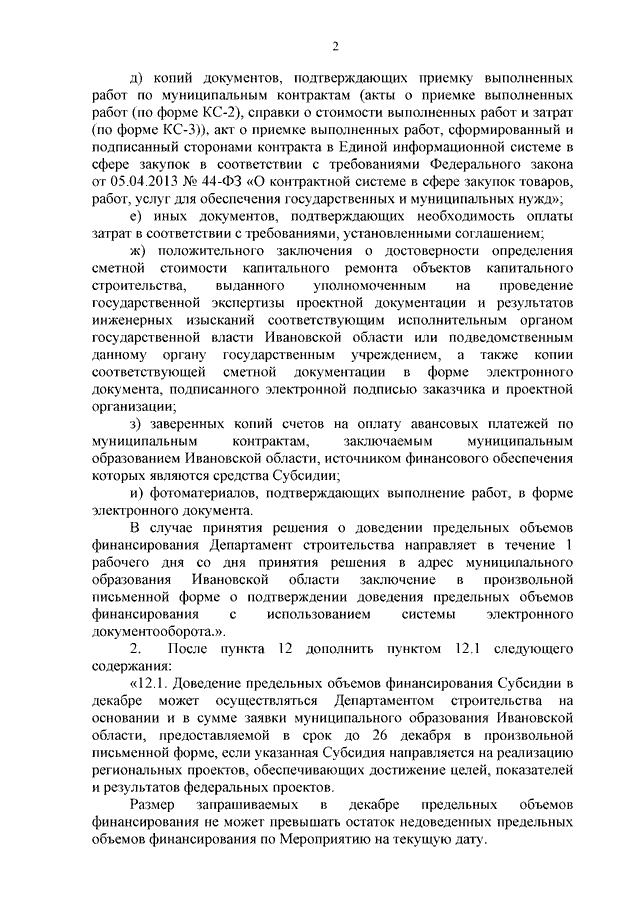 2

д) копий документов, подтверждающих приемку выполненных работ по муниципальным контрактам (акты о приемке выполненных работ (по форме КС-2), справки о стоимости выполненных работ и затрат (по форме КС-3)), акт о приемке выполненных работ, сформированный и подписанный сторонами контракта в Единой информационной системе в сфере закупок в соответствии с требованиями Федерального закона от 05.04.2013 № 44-ФЗ «О контрактной системе в сфере закупок товаров, работ, услуг для обеспечения государственных и муниципальных нужд»;

е) иных документов, подтверждающих необходимость оплаты затрат в соответствии с требованиями, установленными соглашением;

ж) положительного заключения о достоверности определения сметной стоимости капитального ремонта объектов капитального строительства, выданного уполномоченным на проведение государственной экспертизы проектной документации и результатов инженерных изысканий соответствующим исполнительным органом государственной власти Ивановской области или подведомственным данному органу государственным учреждением, а также копии соответствующей сметной документации в форме электронного документа, подписанного электронной подписью заказчика и проектной организации;

з) заверенных копий счетов на оплату авансовых платежей по муниципальным контрактам, заключаемым муниципальным образованием Ивановской области, источником финансового обеспечения которых являются средства Субсидии;

и) фотоматериалов, подтверждающих выполнение работ, в форме электронного документа.

В случае принятия решения о доведении предельных объемов финансирования Департамент строительства направляет в течение 1 рабочего дня со дня принятия решения в адрес муниципального образования Ивановской области заключение в произвольной письменной форме о подтверждении доведения предельных объемов финансирования с использованием системы электронного документооборота.».

2. После пункта 12 дополнить пунктом 12.1 следующего содержания:

«12.1. Доведение предельных объемов финансирования Субсидии в декабре может осуществляться Департаментом строительства на основании и в сумме заявки муниципального образования Ивановской области, предоставляемой в срок до 26 декабря в произвольной письменной форме, если указанная Субсидия направляется на реализацию региональных проектов, обеспечивающих достижение целей, показателей и результатов федеральных проектов.

Размер запрашиваемых в декабре предельных объемов финансирования не может превышать остаток недоведенных предельных объемов финансирования по Мероприятию на текущую дату.